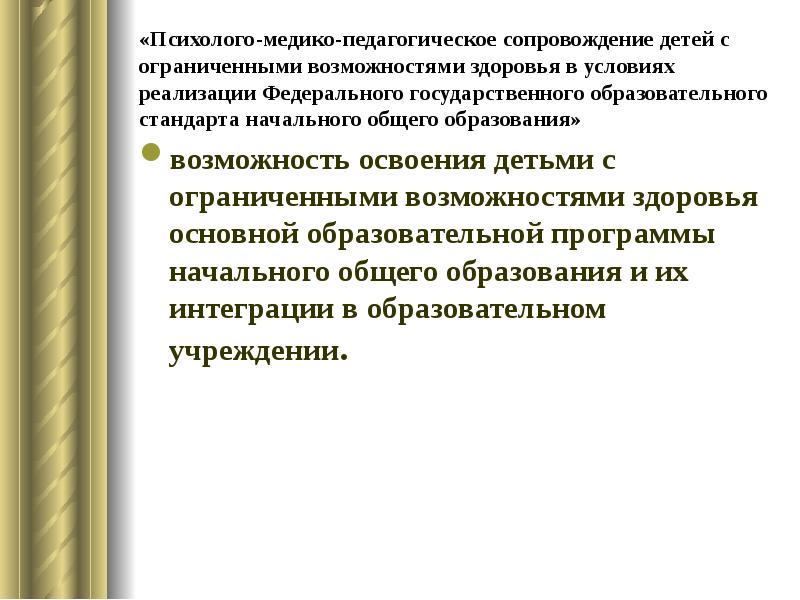 «Психолого-медико-педагогическое сопровождение детей с ограниченными возможностями здоровья в условиях реализации Федерального государственного образовательного стандарта начального общего образования»

возможность освоения детьми с ограниченными возможностями здоровья основной образовательной программы начального общего образования и их интеграции в образовательном учреждении.